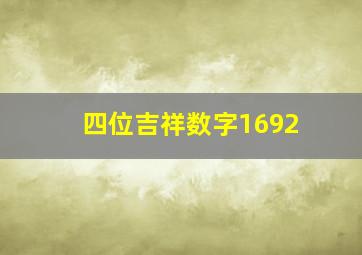 四位吉祥数字1692